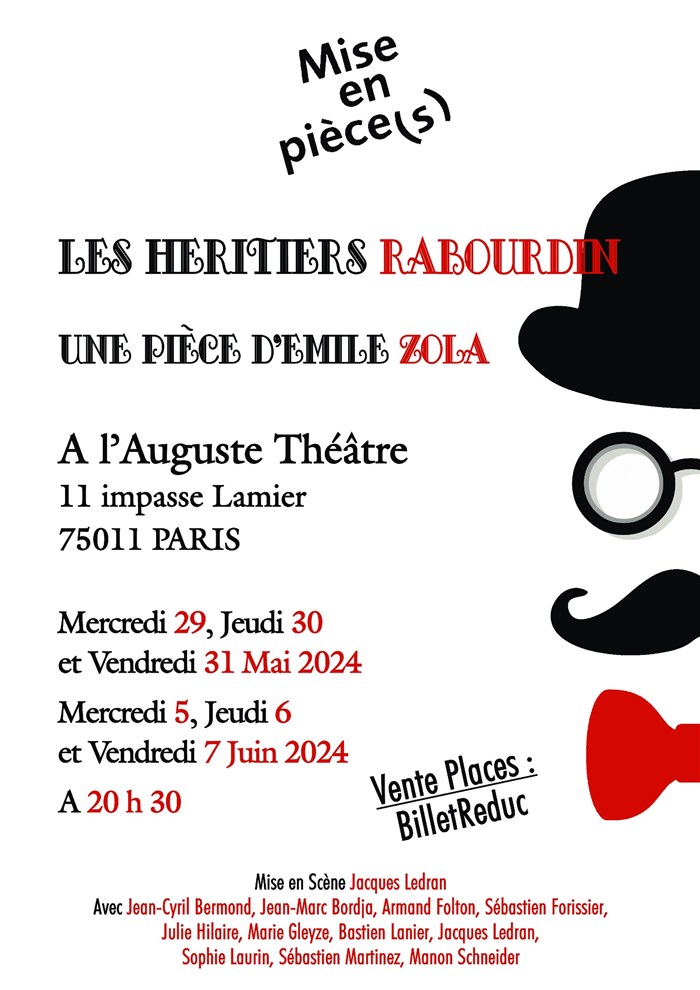 Mise
en
pièce(s)

LES HERITIERS RABOURDIN

UNE PIÈCE D'EMILE ZOLA

A l'Auguste Théâtre
11 impasse Lamier
75011 PARIS

Mercredi 29, Jeudi 30
et Vendredi 31 Mai 2024

Mercredi 5, Jeudi 6
et Vendredi 7 Juin 2024

A 20 h 30

Vente Places :
BilletReduc

Mise en Scène Jacques Ledran
Avec Jean-Cyril Bermond, Jean-Marc Bordja, Armand Folton, Sébastien Forissier, Julie Hilaire, Marie Gleyze, Bastien Lanier, Jacques Ledran, Sophie Laurin, Sébastien Martinez, Manon Schneider